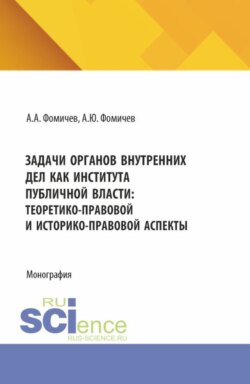 А.А. Фомичев, А.Ю. Фомичев

ЗАДАЧИ ОРГАНОВ ВНУТРЕННИХ ДЕЛ КАК ИНСТИТУТА ПУБЛИЧНОЙ ВЛАСТИ: ТЕОРЕТИКО-ПРАВОВОЙ И ИСТОРИКО-ПРАВОВОЙ АСПЕКТЫ

Монография

RU SCIence
RUS-SCIENCE.RU